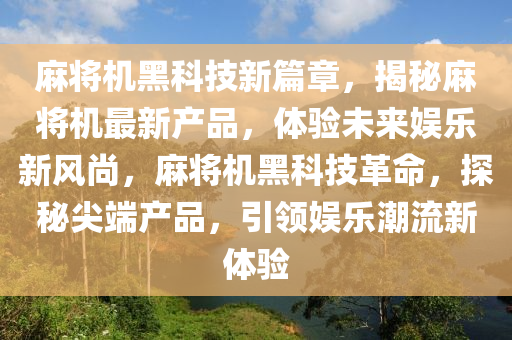 麻将机黑科技新篇章，揭秘麻将机最新产品，体验未来娱乐新风尚，麻将机黑科技革命，探秘尖端产品，引领娱乐潮流新体验